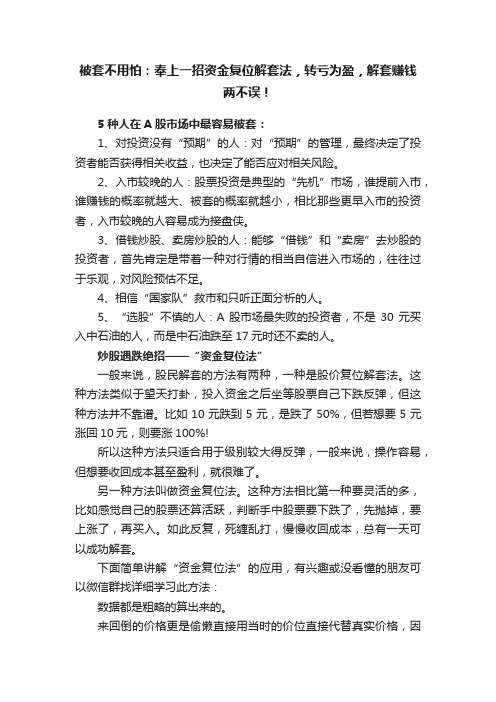 被套不用怕：奉上一招资金复位解套法，转亏为盈，解套赚钱两不误！

5 种人在 A 股市场中最容易被套：

1、对投资没有“预期”的人：对“预期”的管理，最终决定了投资者能否获得相关收益，也决定了能否应对相关风险。

2、入市较晚的人：股票投资是典型的“先机”市场，谁提前入市，谁赚钱的概率就越大、被套的概率就越小，相比那些更早入市的投资者，入市较晚的人容易成为接盘侠。

3、借钱炒股、卖房炒股的人：能够“借钱”和“卖房”去炒股的投资者，首先肯定是带着一种对行情的相当自信进入市场的，往往过于乐观，对风险预估不足。

4、相信“国家队”救市和只听正面分析的人。

5、“选股”不慎的人：A 股市场最失败的投资者，不是 30 元买入中石油的人，而是中石油跌至 17 元时还不卖的人。

炒股遇跌绝招——“资金复位法”

一般来说，股民解套的方法有两种，一种是股价复位解套法。这种方法类似于望天打卦，投入资金之后坐等股票自己下跌反弹，但这种方法并不靠谱。比如 10 元跌到 5 元，是跌了 50%，但若想要 5 元涨回 10 元，则要涨 100%!

所以这种方法只适合用于级别较大得反弹，一般来说，操作容易，但想要收回成本甚至盈利，就很难了。

另一种方法叫做资金复位法。这种方法相比第一种要灵活的多，比如感觉自己的股票还算活跃，判断手中股票要下跌了，先抛掉，要上涨了，再买入。如此反复，死缠乱打，慢慢收回成本，总有一天可以成功解套。

下面简单讲解“资金复位法”的应用，有兴趣或没看懂的朋友可以微信群找详细学习此方法：

数据都是粗略的算出来的。

来回倒的价格更是偷懒直接用当时的价位直接代替真实价格，因